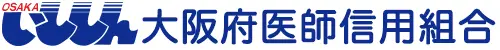 OSAKA いしん 大阪府医師信用組合